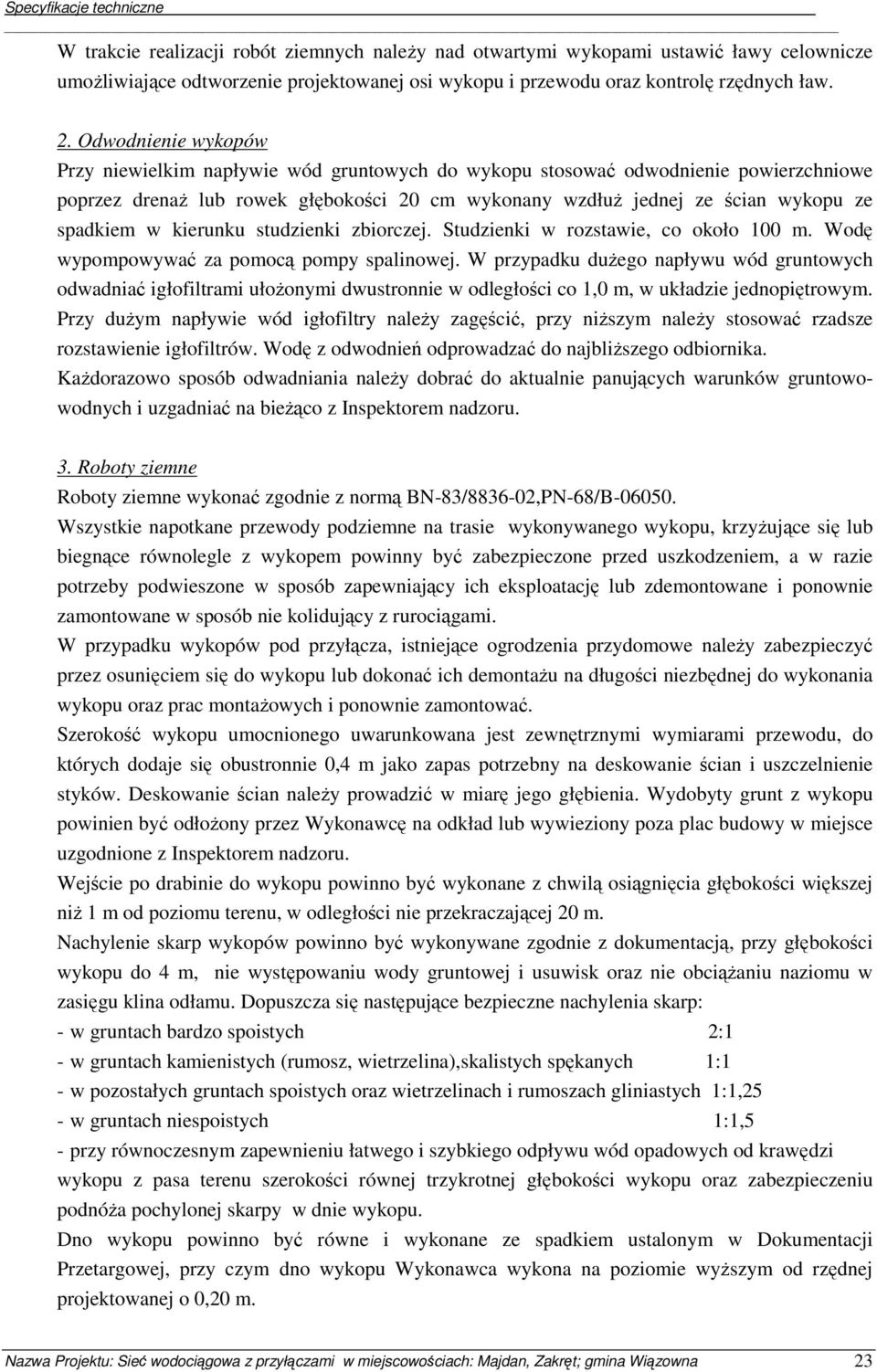 Specyfikacje techniczne

W trakcie realizacji robót ziemnych należy nad otwartymi wykopami ustawić ławy celownicze umożliwiające odtworzenie projektowanej osi wykopu i przewodu oraz kontrolę rzędnych ław.

2. Odwodnienie wykopów
Przy niewielkim napływie wód gruntowych do wykopu stosować odwodnienie powierzchniowe poprzez drenaż lub rowek głębokości 20 cm wykonany wzdłuż jednej ze ścian wykopu ze spadkiem w kierunku studzienki zbiorczej. Studzienki w rozstawie, co około 100 m. Wodę wypompowywać za pomocą pompy spalinowej. W przypadku dużego napływu wód gruntowych odwadniać igłofiltrami ułożonymi dwustronnie w odległości co 1,0 m, w układzie jednopiętrowym. Przy dużym napływie wód igłofiltry należy zagęścić, przy niższym należy stosować rzadsze rozstawienie igłofiltrów. Wodę z odwodnień odprowadzać do najbliższego odbiornika.
Każdorazowo sposób odwadniania należy dobrać do aktualnie panujących warunków gruntowo-wodnych i uzgadniać na bieżąco z Inspektorem nadzoru.

3. Roboty ziemne
Roboty ziemne wykonać zgodnie z normą BN-83/8836-02,PN-68/B-06050.
Wszystkie napotkane przewody podziemne na trasie wykonywanego wykopu, krzyżujące się lub biegnące równolegle z wykopem powinny być zabezpieczone przed uszkodzeniem, a w razie potrzeby podwieszone w sposób zapewniający ich eksploatację lub zdemontowane i ponownie zamontowane w sposób nie kolidujący z rurociągami.
W przypadku wykopów pod przyłącza, istniejące ogrodzenia przydomowe należy zabezpieczyć przez osunięciem się do wykopu lub dokonać ich demontażu na długości niezbędnej do wykonania wykopu oraz prac montażowych i ponownie zamontować.
Szerokość wykopu umocnionego uwarunkowana jest zewnętrznymi wymiarami przewodu, do których dodaje się obustronnie 0,4 m jako zapas potrzebny na deskowanie ścian i uszczelnienie styków. Deskowanie ścian należy prowadzić w miarę jego głębienia. Wydobyty grunt z wykopu powinien być odłożony przez Wykonawcę na odkład lub wywieziony poza plac budowy w miejsce uzgodnione z Inspektorem nadzoru.
Wejście po drabinie do wykopu powinno być wykonane z chwilą osiągnięcia głębokości większej niż 1 m od poziomu terenu, w odległości nie przekraczającej 20 m.
Nachylenie skarp wykopów powinno być wykonywane zgodnie z dokumentacją, przy głębokości wykopu do 4 m, nie występowaniu wody gruntowej i usuwisk oraz nie obciążaniu naziomu w zasięgu klina odłamu. Dopuszcza się następujące bezpieczne nachylenia skarp:
- w gruntach bardzo spoistych 2:1
- w gruntach kamienistych (rumosz, wietrzelina),skalistych spękanych 1:1
- w pozostałych gruntach spoistych oraz wietrzelinach i rumoszach gliniastych 1:1,25
- w gruntach niespoistych 1:1,5
- przy równoczesnym zapewnieniu łatwego i szybkiego odpływu wód opadowych od krawędzi wykopu z pasa terenu szerokości równej trzykrotnej głębokości wykopu oraz zabezpieczeniu podnóża pochylonej skarpy w dnie wykopu.
Dno wykopu powinno być równe i wykonane ze spadkiem ustalonym w Dokumentacji Przetargowej, przy czym dno wykopu Wykonawca wykona na poziomie wyższym od rzędnej projektowanej o 0,20 m.

Nazwa Projektu: Sieć wodociągowa z przyłączami w miejscowościach: Majdan, Zakręt; gmina Wiązowna 23